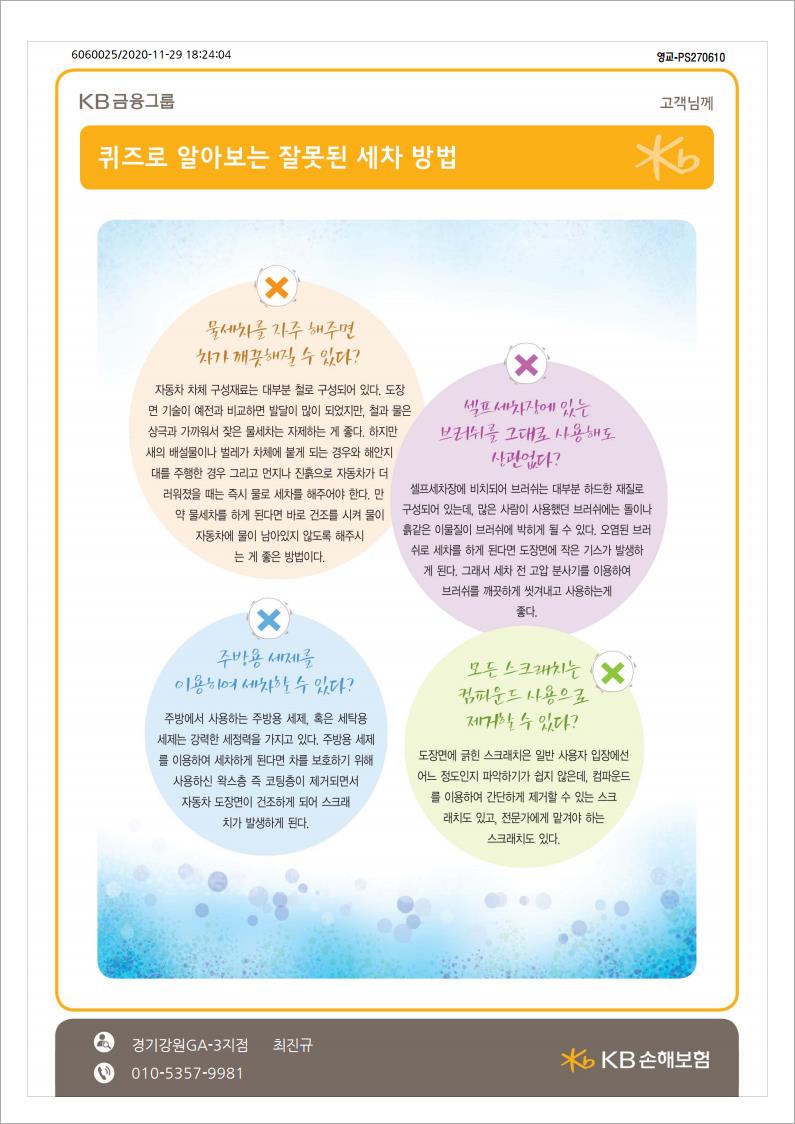 6060025/2020-11-29 18:24:04

영교-PS270610

KB금융그룹

고객님께

퀴즈로 알아보는 잘못된 세차 방법

물세차를 자주 해주면 차가 깨끗해질 수 있다?

자동차 차체 구성재료는 대부분 철로 구성되어 있다. 도장면 기술이 예전과 비교하면 발달이 많이 되었지만, 철과 물은 상극과 가까워서 잦은 물세차는 자제하는 게 좋다. 하지만 새의 배설물이나 벌레가 차체에 붙게 되는 경우와 해안지대를 주행한 경우 그리고 먼지나 진흙으로 자동차가 더러워졌을 때는 즉시 물로 세차를 해주어야 한다. 만약 물세차를 하게 된다면 바로 건조를 시켜 물이 자동차에 물이 남아있지 않도록 해주시는 게 좋은 방법이다.

셀프세차장에 있는 브러쉬를 그대로 사용해도 상관없다?

셀프세차장에 비치되어 브러쉬는 대부분 하드한 재질로 구성되어 있는데, 많은 사람이 사용했던 브러쉬에는 돌이나 흙같은 이물질이 브러쉬에 박히게 될 수 있다. 오염된 브러쉬로 세차를 하게 된다면 도장면에 작은 기스가 발생하게 된다. 그래서 세차 전 고압 분사기를 이용하여 브러쉬를 깨끗하게 씻겨내고 사용하는게 좋다.

주방용 세제를 이용하여 세차할 수 있다?

주방에서 사용하는 주방용 세제, 혹은 세탁용 세제는 강력한 세정력을 가지고 있다. 주방용 세제를 이용하여 세차하게 된다면 차를 보호하기 위해 사용하신 왁스층 즉 코팅층이 제거되면서 자동차 도장면이 건조하게 되어 스크래치가 발생하게 된다.

모든 스크래치는 컴파운드 사용으로 제거할 수 있다?

도장면에 긁힌 스크래치은 일반 사용자 입장에선 어느 정도인지 파악하기가 쉽지 않은데, 컴파운드를 이용하여 간단하게 제거할 수 있는 스크래치도 있고, 전문가에게 맡겨야 하는 스크래치도 있다.

경기강원GA-3지점 최진규
010-5357-9981

KB손해보험